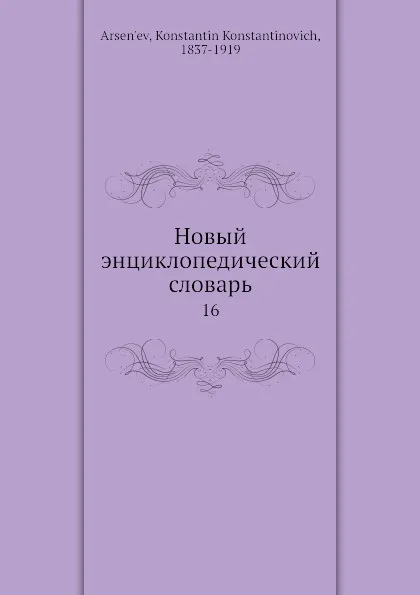 Arsen'ev, Konstantin Konstantinovich, 1837-1919

Новый энциклопедический словарь

16